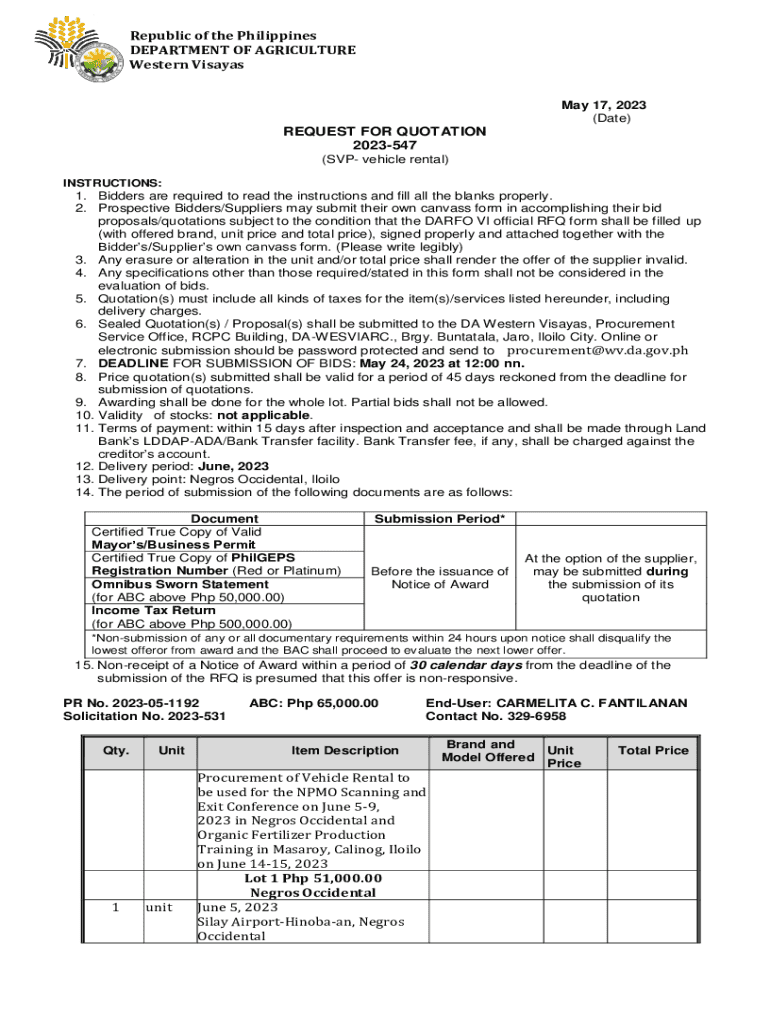 Republic of the Philippines
DEPARTMENT OF AGRICULTURE
Western Visayas

May 17, 2023
(Date)

REQUEST FOR QUOTATION
2023-547
(SVP- vehicle rental)

INSTRUCTIONS:
1. Bidders are required to read the instructions and fill all the blanks properly.
2. Prospective Bidders/Suppliers may submit their own canvass form in accomplishing their bid proposals/quotations subject to the condition that the DARFO VI official RFQ form shall be filled up (with offered brand, unit price and total price), signed properly and attached together with the Bidder's/Supplier's own canvass form. (Please write legibly)
3. Any erasure or alteration in the unit and/or total price shall render the offer of the supplier invalid.
4. Any specifications other than those required/stated in this form shall not be considered in the evaluation of bids.
5. Quotation(s) must include all kinds of taxes for the item(s)/services listed hereunder, including delivery charges.
6. Sealed Quotation(s) / Proposal(s) shall be submitted to the DA Western Visayas, Procurement Service Office, RCPC Building, DA-WESVIARC., Brgy. Buntatala, Jaro, Iloilo City. Online or electronic submission should be password protected and send to procurement@wv.da.gov.ph
7. DEADLINE FOR SUBMISSION OF BIDS: May 24, 2023 at 12:00 nn.
8. Price quotation(s) submitted shall be valid for a period of 45 days reckoned from the deadline for submission of quotations.
9. Awarding shall be done for the whole lot. Partial bids shall not be allowed.
10. Validity of stocks: not applicable.
11. Terms of payment: within 15 days after inspection and acceptance and shall be made through Land Bank's LDDAP-ADA/Bank Transfer facility. Bank Transfer fee, if any, shall be charged against the creditor's account.
12. Delivery period: June, 2023
13. Delivery point: Negros Occidental, Iloilo
14. The period of submission of the following documents are as follows:

| Document | Submission Period* | |
|---|---|---|
| Certified True Copy of Valid Mayor's/Business Permit | Before the issuance of Notice of Award | At the option of the supplier, may be submitted during the submission of its quotation |
| Certified True Copy of PhilGEPS Registration Number (Red or Platinum) | | |
| Omnibus Sworn Statement (for ABC above Php 50,000.00) | | |
| Income Tax Return (for ABC above Php 500,000.00) | | |

*Non-submission of any or all documentary requirements within 24 hours upon notice shall disqualify the lowest offeror from award and the BAC shall proceed to evaluate the next lower offer.

15. Non-receipt of a Notice of Award within a period of 30 calendar days from the deadline of the submission of the RFQ is presumed that this offer is non-responsive.

PR No. 2023-05-1192
Solicitation No. 2023-531
ABC: Php 65,000.00
End-User: CARMELITA C. FANTILANAN
Contact No. 329-6958

| Qty. | Unit | Item Description | Brand and Model Offered | Unit Price | Total Price |
|---|---|---|---|---|---|
| | | Procurement of Vehicle Rental to be used for the NPMO Scanning and Exit Conference on June 5-9, 2023 in Negros Occidental and Organic Fertilizer Production Training in Masaroy, Calinog, Iloilo on June 14-15, 2023 | | | |
| | | Lot 1 Php 51,000.00 Negros Occidental | | | |
| 1 | unit | June 5, 2023 Silay Airport-Hinoba-an, Negros Occidental | | | |